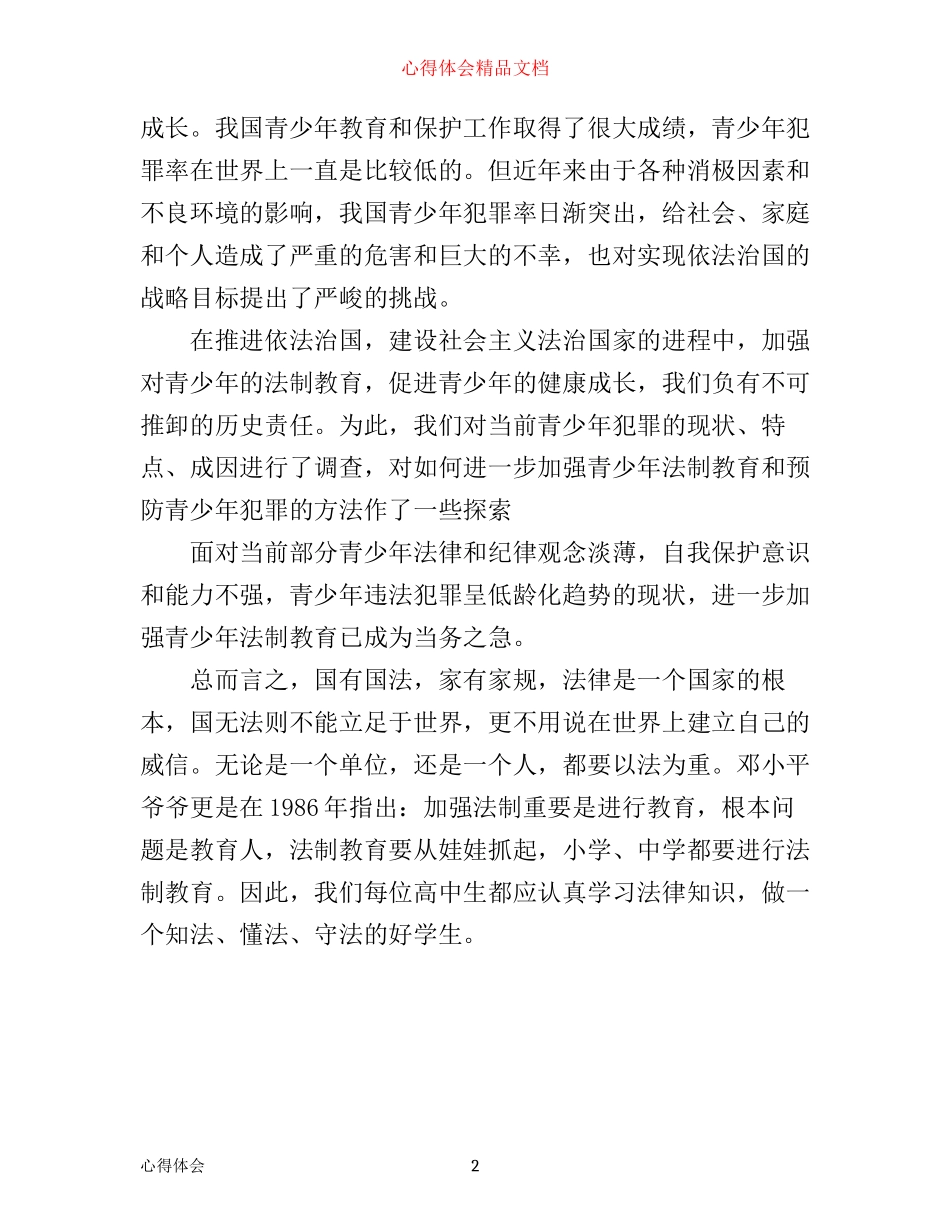 心得体会精品文档

成长。我国青少年教育和保护工作取得了很大成绩，青少年犯罪率在世界上一直是比较低的。但近年来由于各种消极因素和不良环境的影响，我国青少年犯罪率日渐突出，给社会、家庭和个人造成了严重的危害和巨大的不幸，也对实现依法治国的战略目标提出了严峻的挑战。

在推进依法治国，建设社会主义法治国家的进程中，加强对青少年的法制教育，促进青少年的健康成长，我们负有不可推卸的历史责任。为此，我们对当前青少年犯罪的现状、特点、成因进行了调查，对如何进一步加强青少年法制教育和预防青少年犯罪的方法作了一些探索

面对当前部分青少年法律和纪律观念淡薄，自我保护意识和能力不强，青少年违法犯罪呈低龄化趋势的现状，进一步加强青少年法制教育已成为当务之急。

总而言之，国有国法，家有家规，法律是一个国家的根本，国无法则不能立足于世界，更不用说在世界上建立自己的威信。无论是一个单位，还是一个人，都要以法为重。邓小平爷爷更是在1986年指出：加强法制重要是进行教育，根本问题是教育人，法制教育要从娃娃抓起，小学、中学都要进行法制教育。因此，我们每位高中生都应认真学习法律知识，做一个知法、懂法、守法的好学生。

心得体会 2